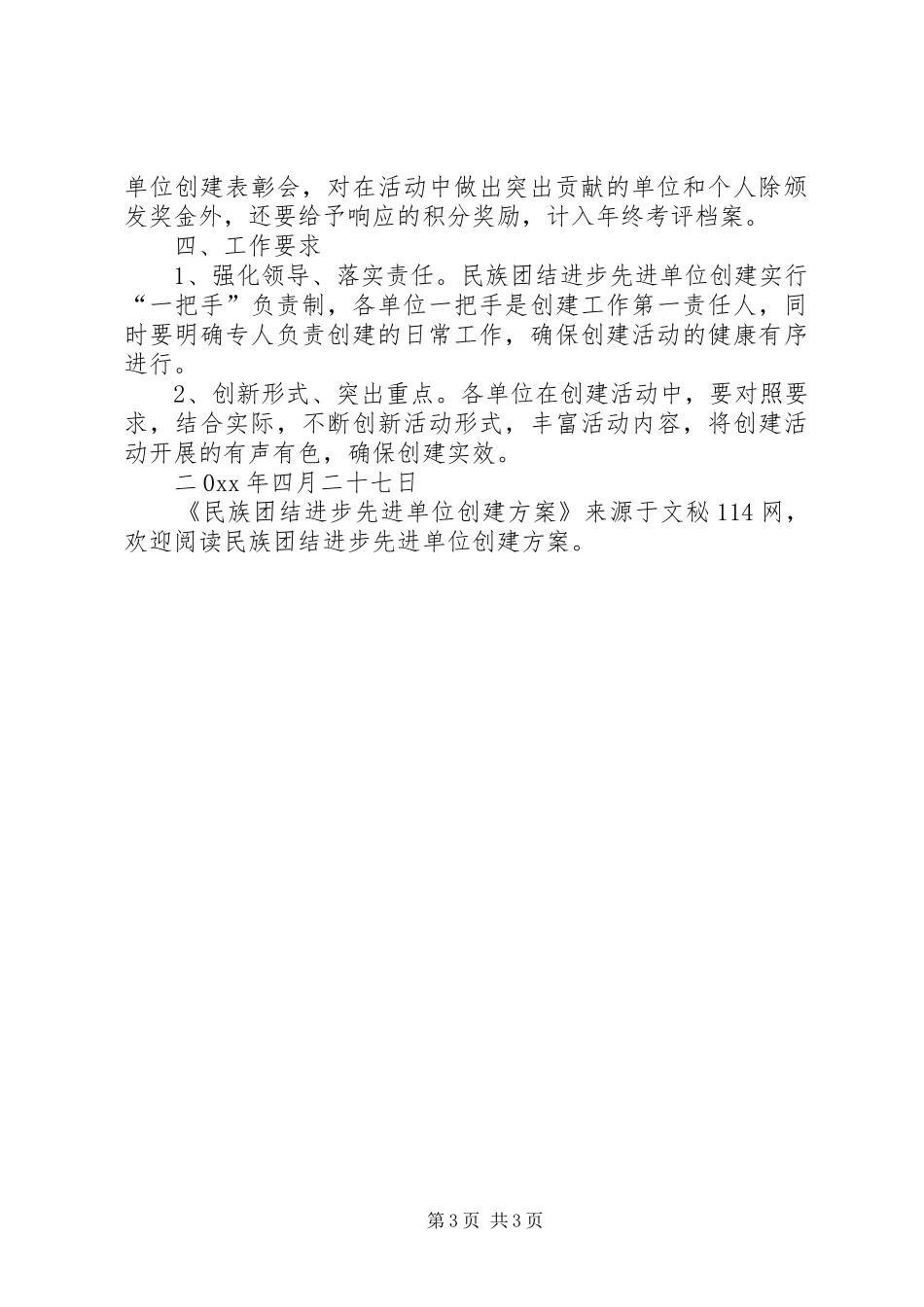 单位创建表彰会，对在活动中做出突出贡献的单位和个人除颁发奖金外，还要给予响应的积分奖励，计入年终考评档案。

四、工作要求

1、强化领导、落实责任。民族团结进步先进单位创建实行“一把手”负责制，各单位一把手是创建工作第一责任人，同时要明确专人负责创建的日常工作，确保创建活动的健康有序进行。

2、创新形式、突出重点。各单位在创建活动中，要对照要求，结合实际，不断创新活动形式，丰富活动内容，将创建活动开展的有声有色，确保创建实效。

二0xx年四月二十七日

《民族团结进步先进单位创建方案》来源于文秘114网，欢迎阅读民族团结进步先进单位创建方案。

第3页 共3页